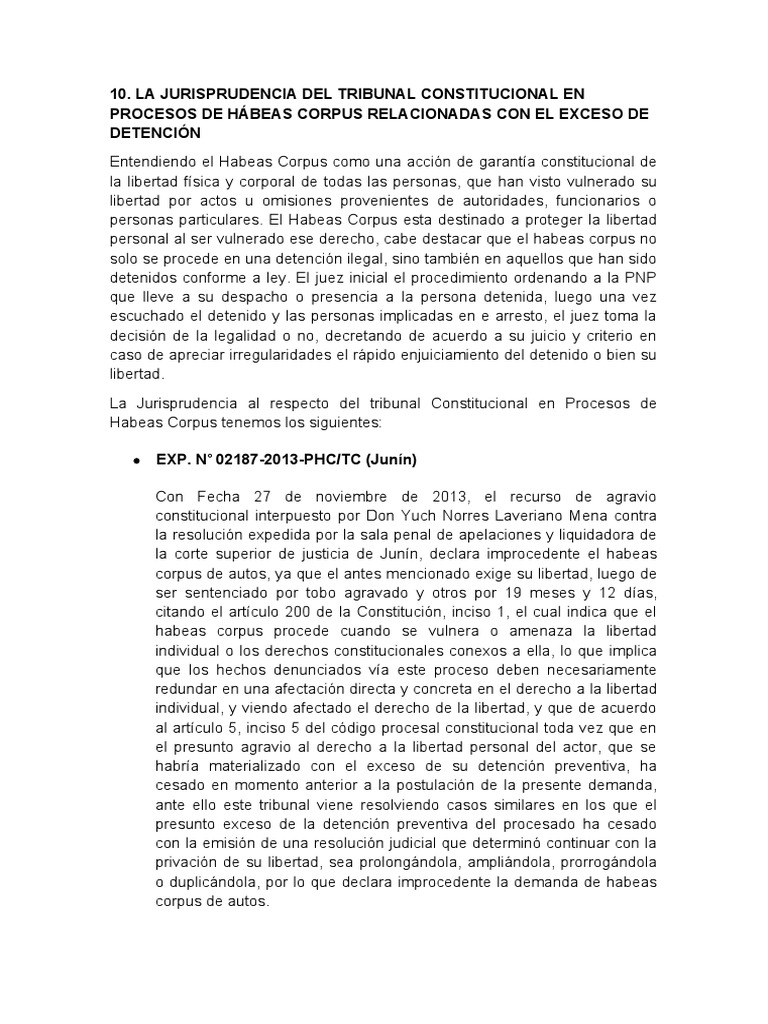 10. LA JURISPRUDENCIA DEL TRIBUNAL CONSTITUCIONAL EN PROCESOS DE HÁBEAS CORPUS RELACIONADAS CON EL EXCESO DE DETENCIÓN

Entendiendo el Habeas Corpus como una acción de garantía constitucional de la libertad física y corporal de todas las personas, que han visto vulnerado su libertad por actos u omisiones provenientes de autoridades, funcionarios o personas particulares. El Habeas Corpus esta destinado a proteger la libertad personal al ser vulnerado ese derecho, cabe destacar que el habeas corpus no solo se procede en una detención ilegal, sino también en aquellos que han sido detenidos conforme a ley. El juez inicial el procedimiento ordenando a la PNP que lleve a su despacho o presencia a la persona detenida, luego una vez escuchado el detenido y las personas implicadas en e arresto, el juez toma la decisión de la legalidad o no, decretando de acuerdo a su juicio y criterio en caso de apreciar irregularidades el rápido enjuiciamiento del detenido o bien su libertad.

La Jurisprudencia al respecto del tribunal Constitucional en Procesos de Habeas Corpus tenemos los siguientes:

• EXP. N° 02187-2013-PHC/TC (Junín)

Con Fecha 27 de noviembre de 2013, el recurso de agravio constitucional interpuesto por Don Yuch Norres Laveriano Mena contra la resolución expedida por la sala penal de apelaciones y liquidadora de la corte superior de justicia de Junín, declara improcedente el habeas corpus de autos, ya que el antes mencionado exige su libertad, luego de ser sentenciado por tobo agravado y otros por 19 meses y 12 días, citando el artículo 200 de la Constitución, inciso 1, el cual indica que el habeas corpus procede cuando se vulnera o amenaza la libertad individual o los derechos constitucionales conexos a ella, lo que implica que los hechos denunciados vía este proceso deben necesariamente redundar en una afectación directa y concreta en el derecho a la libertad individual, y viendo afectado el derecho de la libertad, y que de acuerdo al artículo 5, inciso 5 del código procesal constitucional toda vez que en el presunto agravio al derecho a la libertad personal del actor, que se habría materializado con el exceso de su detención preventiva, ha cesado en momento anterior a la postulación de la presente demanda, ante ello este tribunal viene resolviendo casos similares en los que el presunto exceso de la detención preventiva del procesado ha cesado con la emisión de una resolución judicial que determinó continuar con la privación de su libertad, sea prolongándola, ampliándola, prorrogándola o duplicándola, por lo que declara improcedente la demanda de habeas corpus de autos.